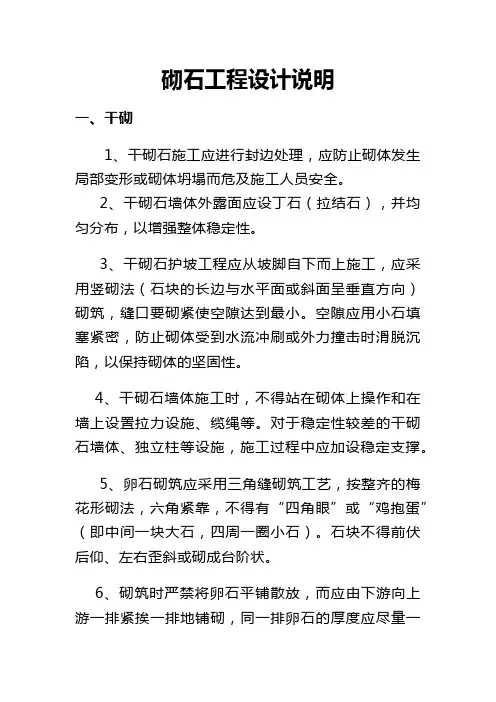 砌石工程设计说明

一、干砌

1、干砌石施工应进行封边处理，应防止砌体发生局部变形或砌体坍塌而危及施工人员安全。

2、干砌石墙体外露面应设丁石（拉结石），并均匀分布，以增强整体稳定性。

3、干砌石护坡工程应从坡脚自下而上施工，应采用竖砌法（石块的长边与水平面或斜面呈垂直方向）砌筑，缝口要砌紧使空隙达到最小。空隙应用小石填塞紧密，防止砌体受到水流冲刷或外力撞击时滑脱沉陷，以保持砌体的坚固性。

4、干砌石墙体施工时，不得站在砌体上操作和在墙上设置拉力设施、缆绳等。对于稳定性较差的干砌石墙体、独立柱等设施，施工过程中应加设稳定支撑。

5、卵石砌筑应采用三角缝砌筑工艺，按整齐的梅花形砌法，六角紧靠，不得有“四角眼”或“鸡抱蛋”（即中间一块大石，四周一圈小石）。石块不得前伏后仰、左右歪斜或砌成台阶状。

6、砌筑时严禁将卵石平铺散放，而应由下游向上游一排紧挨一排地铺砌，同一排卵石的厚度应尽量一